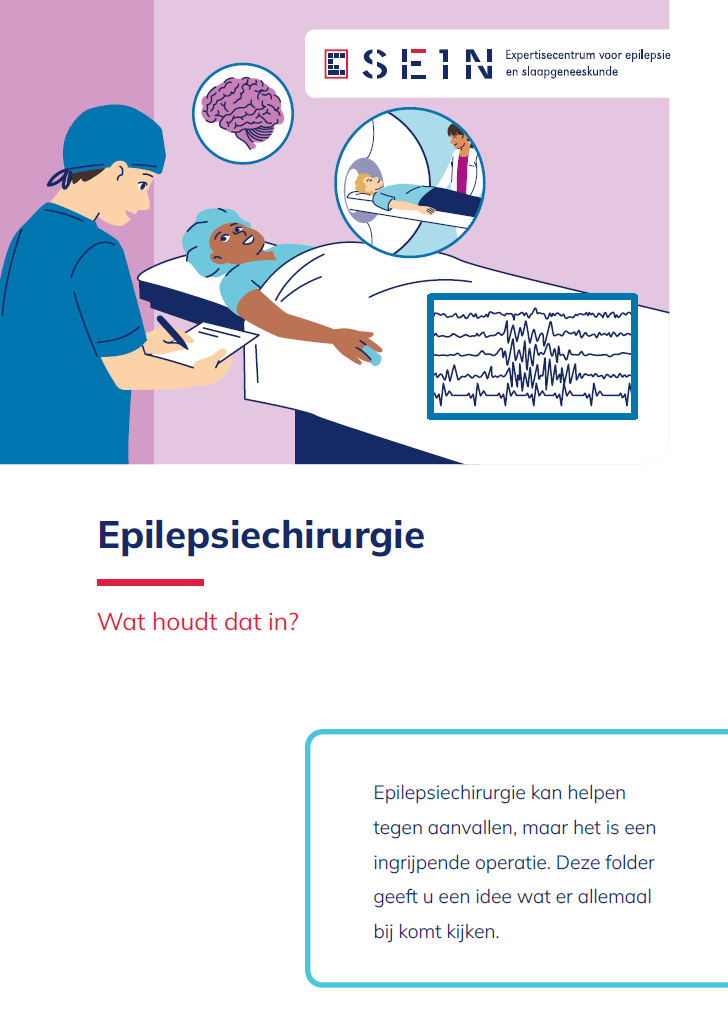 SEIN Expertisecentrum voor epilepsie en slaapgeneeskunde

Epilepsiechirurgie

Wat houdt dat in?

Epilepsiechirurgie kan helpen tegen aanvallen, maar het is een ingrijpende operatie. Deze folder geeft u een idee wat er allemaal bij komt kijken.